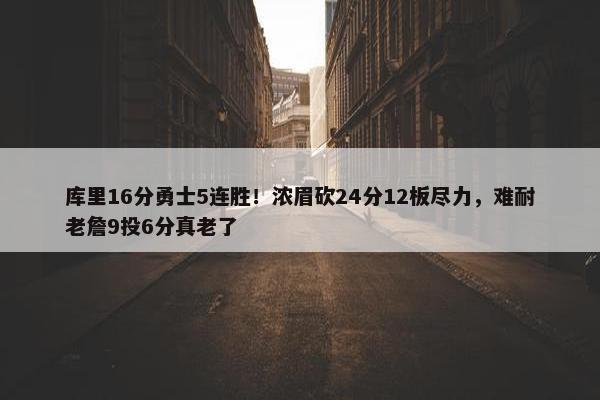 库里16分勇士5连胜！浓眉砍24分12板尽力，难耐老詹9投6分真老了